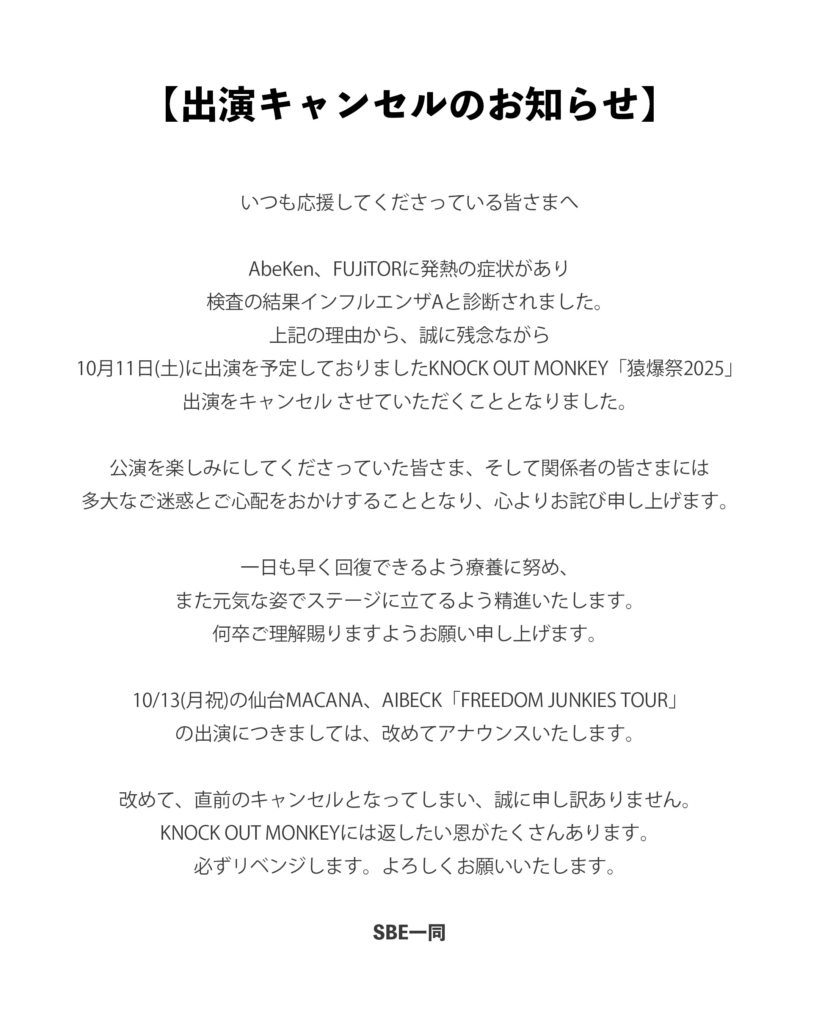 【出演キャンセルのお知らせ】

いつも応援してくださっている皆さまへ

AbeKen、FUJiTORに発熱の症状があり
検査の結果インフルエンザAと診断されました。
上記の理由から、誠に残念ながら
10月11日(土)に出演を予定しておりましたKNOCK OUT MONKEY「猿爆祭2025」
出演をキャンセル させていただくこととなりました。

公演を楽しみにしてくださっていた皆さま、そして関係者の皆さまには
多大なご迷惑とご心配をおかけすることとなり、心よりお詫び申し上げます。

一日も早く回復できるよう療養に努め、
また元気な姿でステージに立てるよう精進いたします。
何卒ご理解賜りますようお願い申し上げます。

10/13(月祝)の仙台MACANA、AIBECK「FREEDOM JUNKIES TOUR」
の出演につきましては、改めてアナウンスいたします。

改めて、直前のキャンセルとなってしまい、誠に申し訳ありません。
KNOCK OUT MONKEYには返したい恩がたくさんあります。
必ずリベンジします。よろしくお願いいたします。

SBE一同